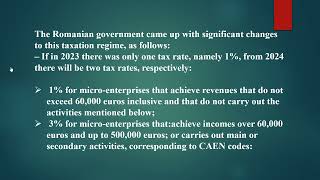 The Romanian government came up with significant changes to this taxation regime, as follows:
– If in 2023 there was only one tax rate, namely 1%, from 2024 there will be two tax rates, respectively:

➢ 1% for micro-enterprises that achieve revenues that do not exceed 60,000 euros inclusive and that do not carry out the activities mentioned below;
➢ 3% for micro-enterprises that:achieve incomes over 60,000 euros and up to 500,000 euros; or carries out main or secondary activities, corresponding to CAEN codes: